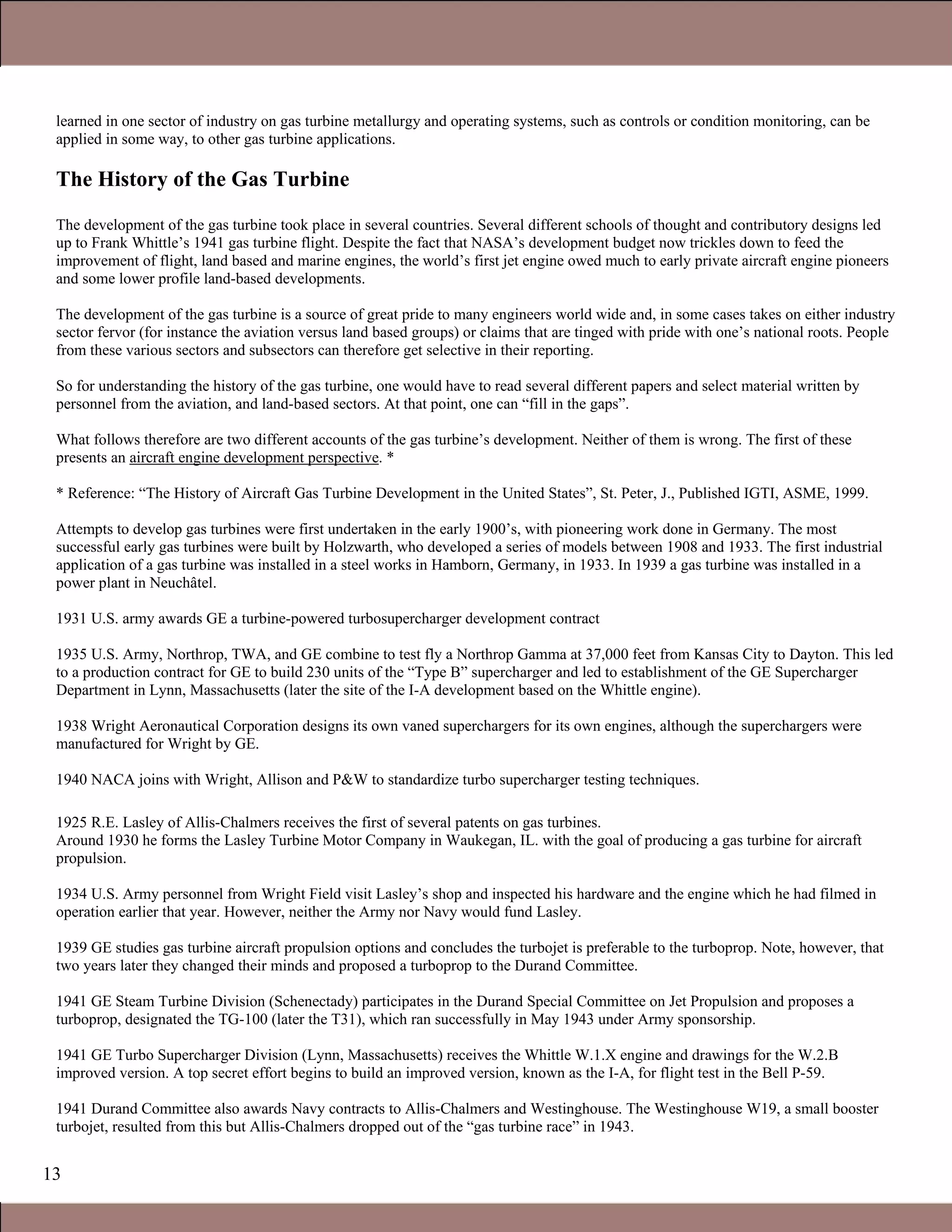 learned in one sector of industry on gas turbine metallurgy and operating systems, such as controls or condition monitoring, can be applied in some way, to other gas turbine applications.

The History of the Gas Turbine

The development of the gas turbine took place in several countries. Several different schools of thought and contributory designs led up to Frank Whittle's 1941 gas turbine flight. Despite the fact that NASA's development budget now trickles down to feed the improvement of flight, land based and marine engines, the world's first jet engine owed much to early private aircraft engine pioneers and some lower profile land-based developments.

The development of the gas turbine is a source of great pride to many engineers world wide and, in some cases takes on either industry sector fervor (for instance the aviation versus land based groups) or claims that are tinged with pride with one's national roots. People from these various sectors and subsectors can therefore get selective in their reporting.

So for understanding the history of the gas turbine, one would have to read several different papers and select material written by personnel from the aviation, and land-based sectors. At that point, one can "fill in the gaps".

What follows therefore are two different accounts of the gas turbine's development. Neither of them is wrong. The first of these presents an aircraft engine development perspective. *

* Reference: "The History of Aircraft Gas Turbine Development in the United States", St. Peter, J., Published IGTI, ASME, 1999.

Attempts to develop gas turbines were first undertaken in the early 1900's, with pioneering work done in Germany. The most successful early gas turbines were built by Holzwarth, who developed a series of models between 1908 and 1933. The first industrial application of a gas turbine was installed in a steel works in Hamborn, Germany, in 1933. In 1939 a gas turbine was installed in a power plant in Neuchâtel.

1931 U.S. army awards GE a turbine-powered turbosupercharger development contract

1935 U.S. Army, Northrop, TWA, and GE combine to test fly a Northrop Gamma at 37,000 feet from Kansas City to Dayton. This led to a production contract for GE to build 230 units of the "Type B" supercharger and led to establishment of the GE Supercharger Department in Lynn, Massachusetts (later the site of the I-A development based on the Whittle engine).

1938 Wright Aeronautical Corporation designs its own vaned superchargers for its own engines, although the superchargers were manufactured for Wright by GE.

1940 NACA joins with Wright, Allison and P&W to standardize turbo supercharger testing techniques.

1925 R.E. Lasley of Allis-Chalmers receives the first of several patents on gas turbines.
Around 1930 he forms the Lasley Turbine Motor Company in Waukegan, IL. with the goal of producing a gas turbine for aircraft propulsion.

1934 U.S. Army personnel from Wright Field visit Lasley's shop and inspected his hardware and the engine which he had filmed in operation earlier that year. However, neither the Army nor Navy would fund Lasley.

1939 GE studies gas turbine aircraft propulsion options and concludes the turbojet is preferable to the turboprop. Note, however, that two years later they changed their minds and proposed a turboprop to the Durand Committee.

1941 GE Steam Turbine Division (Schenectady) participates in the Durand Special Committee on Jet Propulsion and proposes a turboprop, designated the TG-100 (later the T31), which ran successfully in May 1943 under Army sponsorship.

1941 GE Turbo Supercharger Division (Lynn, Massachusetts) receives the Whittle W.1.X engine and drawings for the W.2.B improved version. A top secret effort begins to build an improved version, known as the I-A, for flight test in the Bell P-59.

1941 Durand Committee also awards Navy contracts to Allis-Chalmers and Westinghouse. The Westinghouse W19, a small booster turbojet, resulted from this but Allis-Chalmers dropped out of the "gas turbine race" in 1943.

13